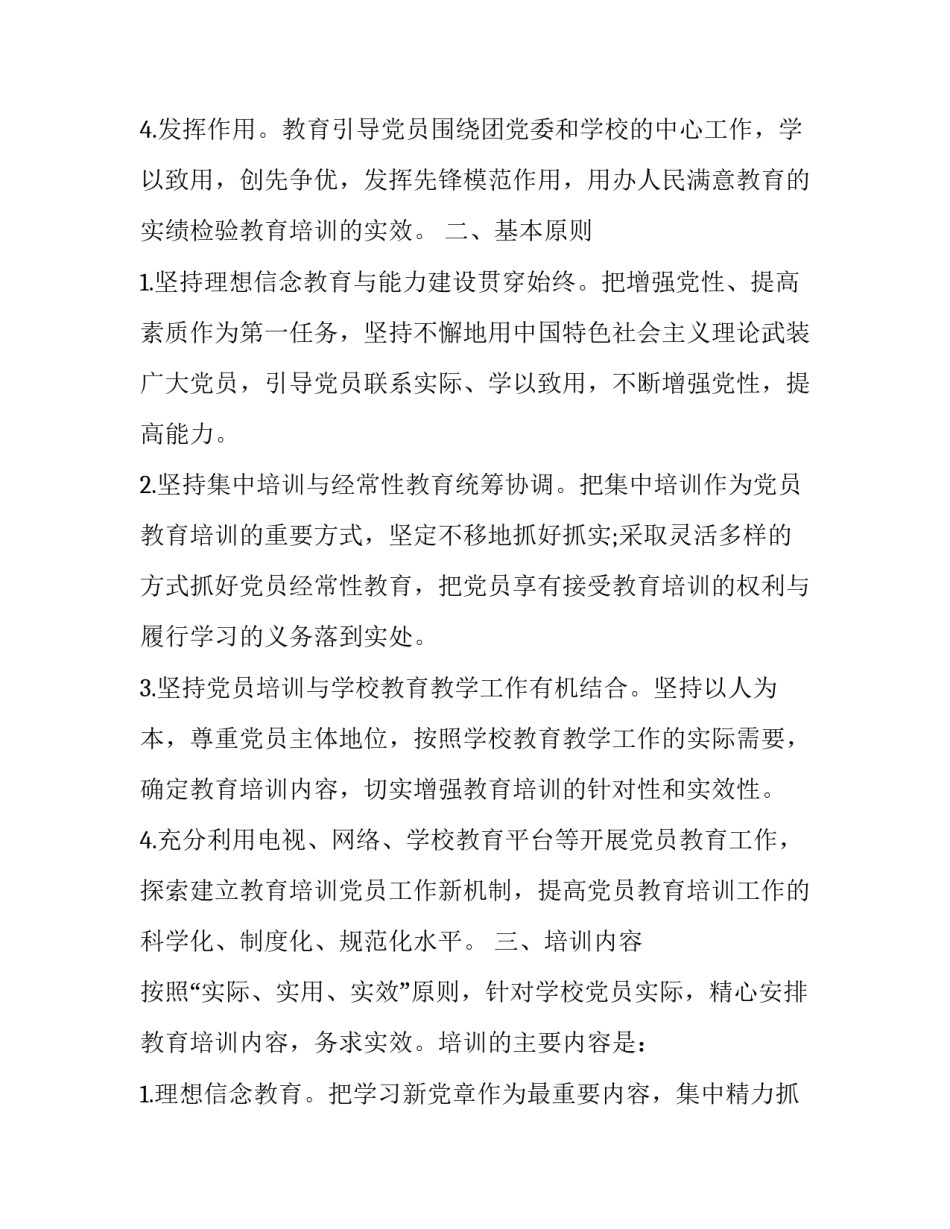 4.发挥作用。教育引导党员围绕团党委和学校的中心工作，学以致用，创先争优，发挥先锋模范作用，用办人民满意教育的实绩检验教育培训的实效。 二、基本原则

1.坚持理想信念教育与能力建设贯穿始终。把增强党性、提高素质作为第一任务，坚持不懈地用中国特色社会主义理论武装广大党员，引导党员联系实际、学以致用，不断增强党性，提高能力。

2.坚持集中培训与经常性教育统筹协调。把集中培训作为党员教育培训的重要方式，坚定不移地抓好抓实;采取灵活多样的方式抓好党员经常性教育，把党员享有接受教育培训的权利与履行学习的义务落到实处。

3.坚持党员培训与学校教育教学工作有机结合。坚持以人为本，尊重党员主体地位，按照学校教育教学工作的实际需要，确定教育培训内容，切实增强教育培训的针对性和实效性。

4.充分利用电视、网络、学校教育平台等开展党员教育工作，探索建立教育培训党员工作新机制，提高党员教育培训工作的科学化、制度化、规范化水平。 三、培训内容

按照“实际、实用、实效”原则，针对学校党员实际，精心安排教育培训内容，务求实效。培训的主要内容是：

1.理想信念教育。把学习新党章作为最重要内容，集中精力抓